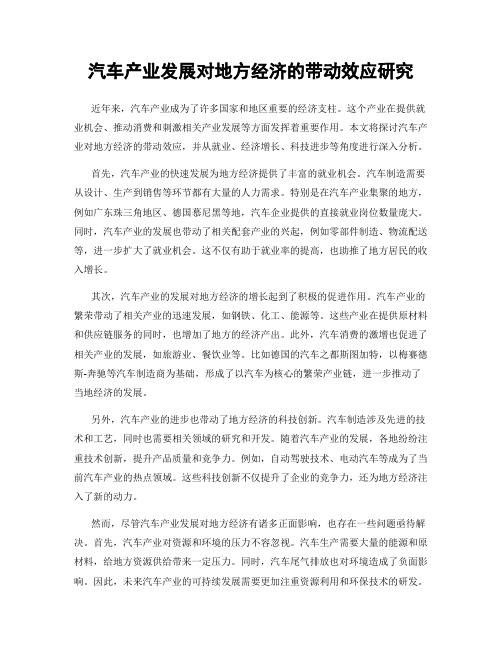 汽车产业发展对地方经济的带动效应研究

近年来，汽车产业成为了许多国家和地区重要的经济支柱。这个产业在提供就业机会、推动消费和刺激相关产业发展等方面发挥着重要作用。本文将探讨汽车产业对地方经济的带动效应，并从就业、经济增长、科技进步等角度进行深入分析。

首先，汽车产业的快速发展为地方经济提供了丰富的就业机会。汽车制造需要从设计、生产到销售等环节都有大量的人力需求。特别是在汽车产业集聚的地方，例如广东珠三角地区、德国慕尼黑等地，汽车企业提供的直接就业岗位数量庞大。同时，汽车产业的发展也带动了相关配套产业的兴起，例如零部件制造、物流配送等，进一步扩大了就业机会。这不仅有助于就业率的提高，也助推了地方居民的收入增长。

其次，汽车产业的发展对地方经济的增长起到了积极的促进作用。汽车产业的繁荣带动了相关产业的迅速发展，如钢铁、化工、能源等。这些产业在提供原材料和供应链服务的同时，也增加了地方的经济产出。此外，汽车消费的激增也促进了相关产业的发展，如旅游业、餐饮业等。比如德国的汽车之都斯图加特，以梅赛德斯-奔驰等汽车制造商为基础，形成了以汽车为核心的繁荣产业链，进一步推动了当地经济的发展。

另外，汽车产业的进步也带动了地方经济的科技创新。汽车制造涉及先进的技术和工艺，同时也需要相关领域的研究和开发。随着汽车产业的发展，各地纷纷注重技术创新，提升产品质量和竞争力。例如，自动驾驶技术、电动汽车等成为了当前汽车产业的热点领域。这些科技创新不仅提升了企业的竞争力，还为地方经济注入了新的动力。

然而，尽管汽车产业发展对地方经济有诸多正面影响，也存在一些问题亟待解决。首先，汽车产业对资源和环境的压力不容忽视。汽车生产需要大量的能源和原材料，给地方资源供给带来一定压力。同时，汽车尾气排放也对环境造成了负面影响。因此，未来汽车产业的可持续发展需要更加注重资源利用和环保技术的研发。